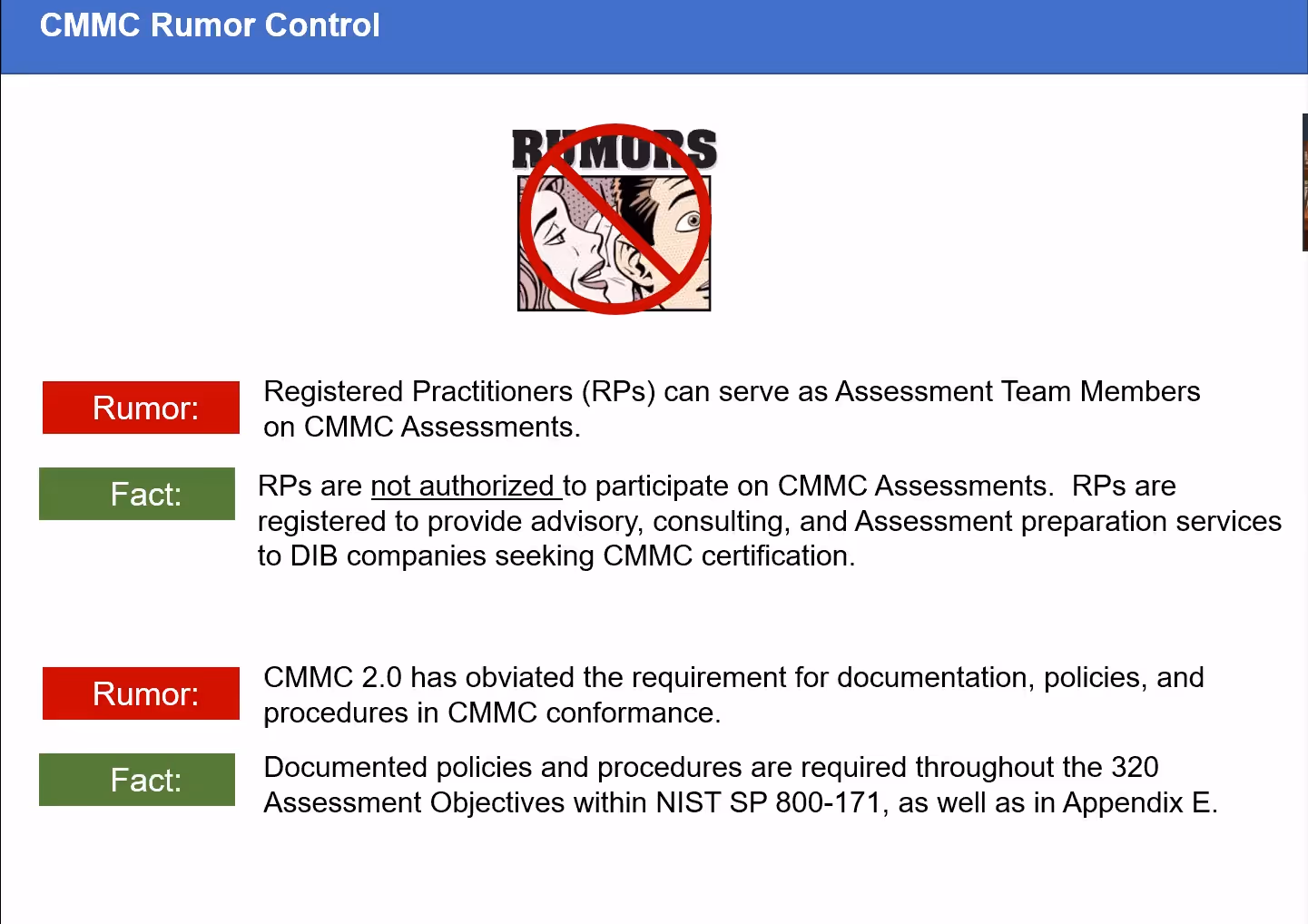 CMMC Rumor Control

RUMORS

Rumor:

Registered Practitioners (RPs) can serve as Assessment Team Members on CMMC Assessments.

Fact:

RPs are not authorized to participate on CMMC Assessments. RPs are registered to provide advisory, consulting, and Assessment preparation services to DIB companies seeking CMMC certification.

Rumor:

CMMC 2.0 has obviated the requirement for documentation, policies, and procedures in CMMC conformance.

Fact:

Documented policies and procedures are required throughout the 320 Assessment Objectives within NIST SP 800-171, as well as in Appendix E.